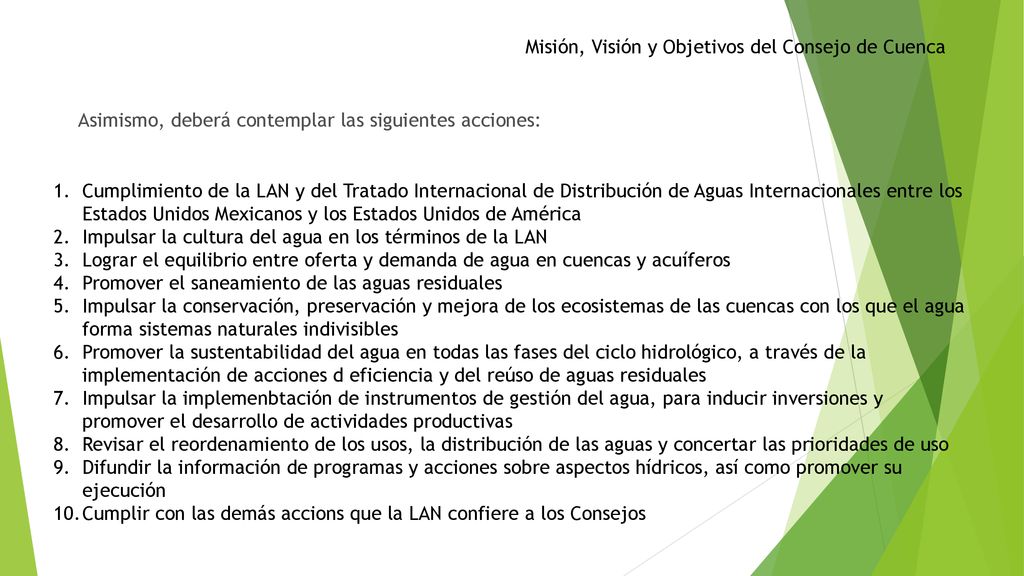 Misión, Visión y Objetivos del Consejo de Cuenca

Asimismo, deberá contemplar las siguientes acciones:

1. Cumplimiento de la LAN y del Tratado Internacional de Distribución de Aguas Internacionales entre los Estados Unidos Mexicanos y los Estados Unidos de América
2. Impulsar la cultura del agua en los términos de la LAN
3. Lograr el equilibrio entre oferta y demanda de agua en cuencas y acuíferos
4. Promover el saneamiento de las aguas residuales
5. Impulsar la conservación, preservación y mejora de los ecosistemas de las cuencas con los que el agua forma sistemas naturales indivisibles
6. Promover la sustentabilidad del agua en todas las fases del ciclo hidrológico, a través de la implementación de acciones d eficiencia y del reúso de aguas residuales
7. Impulsar la implemenbtación de instrumentos de gestión del agua, para inducir inversiones y promover el desarrollo de actividades productivas
8. Revisar el reordenamiento de los usos, la distribución de las aguas y concertar las prioridades de uso
9. Difundir la información de programas y acciones sobre aspectos hídricos, así como promover su ejecución
10. Cumplir con las demás accions que la LAN confiere a los Consejos